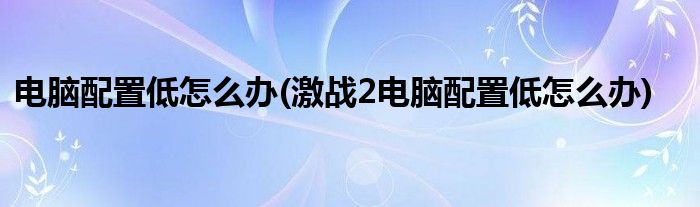 电脑配置低怎么办(激战2电脑配置低怎么办)